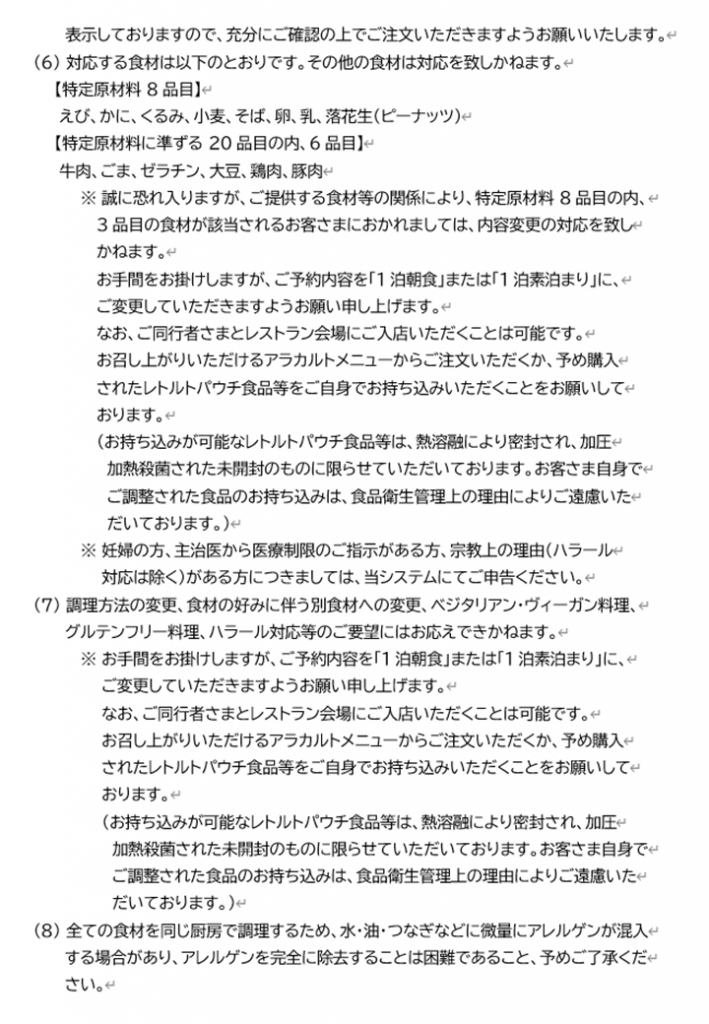 表示しておりますので、充分にご確認の上でご注文いただきますようお願いいたします。
(6) 対応する食材は以下のとおりです。その他の食材は対応を致しかねます。
【特定原材料 8 品目】
えび、かに、くるみ、小麦、そば、卵、乳、落花生(ピーナッツ)
【特定原材料に準ずる 20 品目の内、6 品目】
牛肉、ごま、ゼラチン、大豆、鶏肉、豚肉
※ 誠に恐れ入りますが、ご提供する食材等の関係により、特定原材料 8 品目の内、3 品目の食材が該当されるお客さまにおかれましては、内容変更の対応を致しかねます。
お手間をお掛けしますが、ご予約内容を「1 泊朝食」または「1 泊素泊まり」に、ご変更していただきますようお願い申し上げます。
なお、ご同行者さまとレストラン会場にご入店いただくことは可能です。
お召し上がりいただけるアラカルトメニューからご注文いただくか、予め購入されたレトルトパウチ食品等をご自身でお持ち込みいただくことをお願いしております。
(お持ち込みが可能なレトルトパウチ食品等は、熱溶融により密封され、加圧加熱殺菌された未開封のものに限らせていただいております。お客さま自身でご調整された食品のお持ち込みは、食品衛生管理上の理由によりご遠慮いただいております。)
※ 妊婦の方、主治医から医療制限のご指示がある方、宗教上の理由(ハラール対応は除く)がある方につきましては、当システムにてご申告ください。
(7) 調理方法の変更、食材の好みに伴う別食材への変更、ベジタリアン・ヴィーガン料理、グルテンフリー料理、ハラール対応等のご要望にはお応えできかねます。
※ お手間をお掛けしますが、ご予約内容を「1 泊朝食」または「1 泊素泊まり」に、ご変更していただきますようお願い申し上げます。
なお、ご同行者さまとレストラン会場にご入店いただくことは可能です。
お召し上がりいただけるアラカルトメニューからご注文いただくか、予め購入されたレトルトパウチ食品等をご自身でお持ち込みいただくことをお願いしております。
(お持ち込みが可能なレトルトパウチ食品等は、熱溶融により密封され、加圧加熱殺菌された未開封のものに限らせていただいております。お客さま自身でご調整された食品のお持ち込みは、食品衛生管理上の理由によりご遠慮いただいております。)
(8) 全ての食材を同じ厨房で調理するため、水・油・つなぎなどに微量にアレルゲンが混入する場合があり、アレルゲンを完全に除去することは困難であること、予めご了承ください。